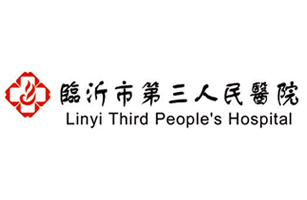 臨沂市第三人民醫院
Linyi Third People's Hospital